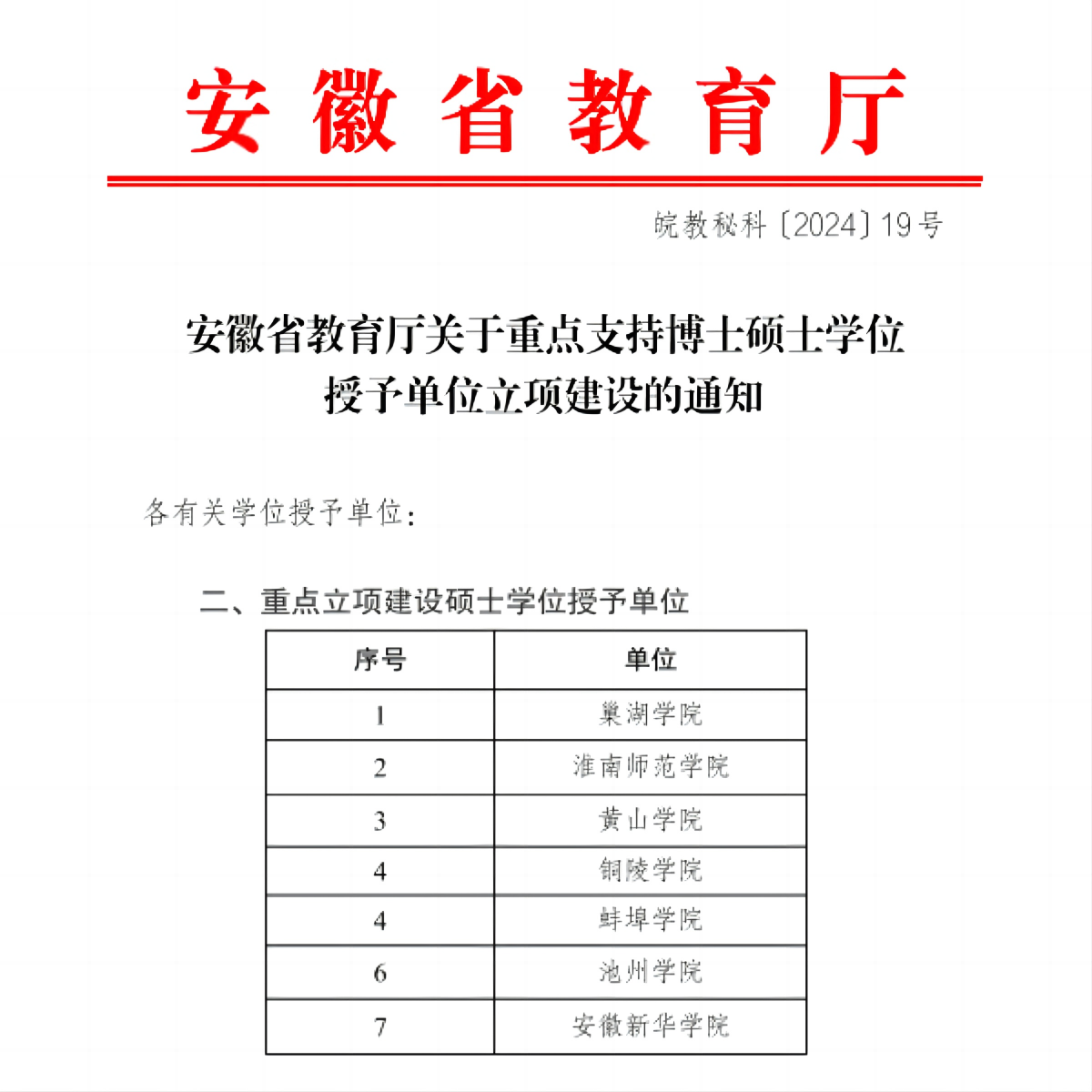 安徽省教育厅

皖教秘科〔2024〕19号

安徽省教育厅关于重点支持博士硕士学位授予单位立项建设的通知

各有关学位授予单位：

二、重点立项建设硕士学位授予单位

| 序号 | 单位 |
|---|---|
| 1 | 巢湖学院 |
| 2 | 淮南师范学院 |
| 3 | 黄山学院 |
| 4 | 铜陵学院 |
| 4 | 蚌埠学院 |
| 6 | 池州学院 |
| 7 | 安徽新华学院 |